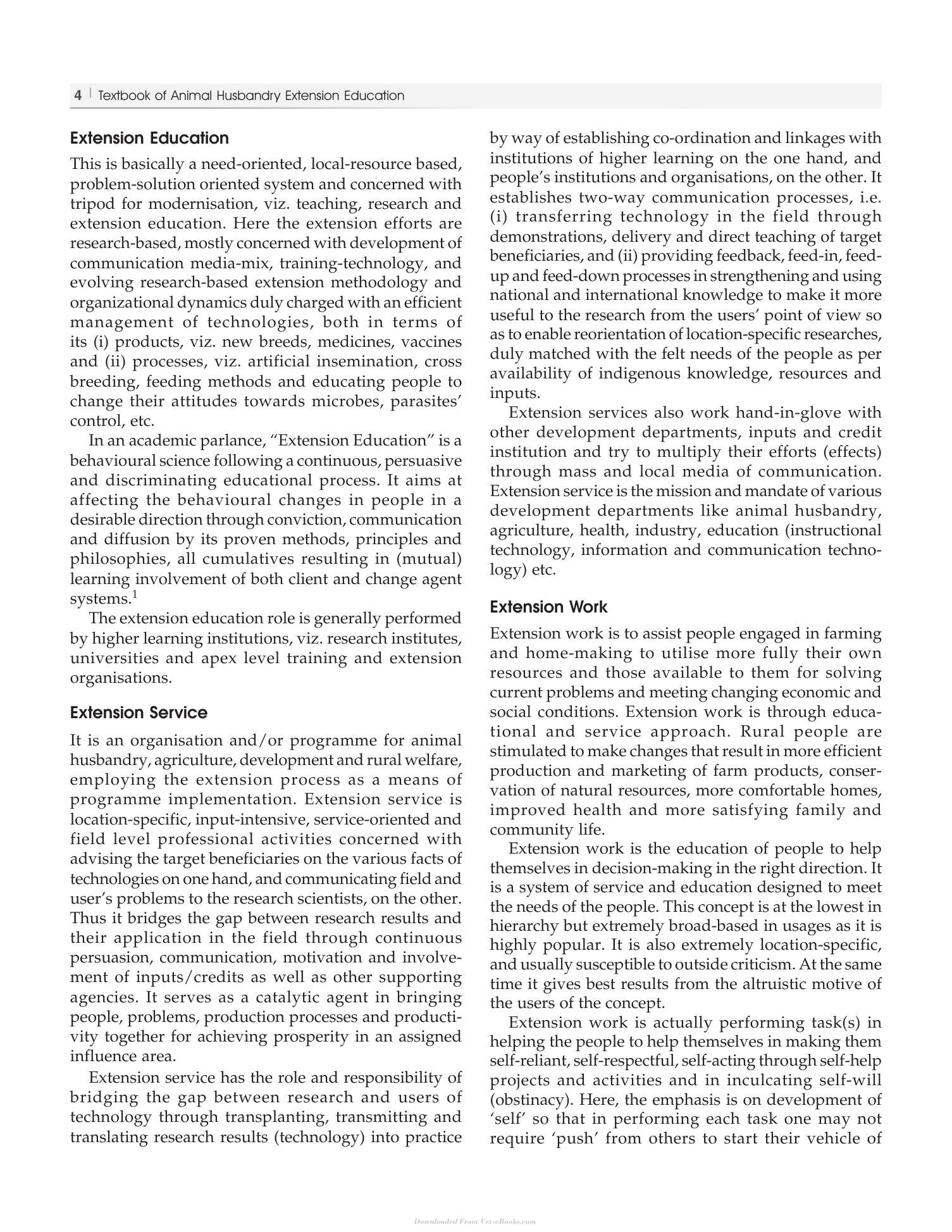 4 | Textbook of Animal Husbandry Extension Education

Extension Education

This is basically a need-oriented, local-resource based, problem-solution oriented system and concerned with tripod for modernisation, viz. teaching, research and extension education. Here the extension efforts are research-based, mostly concerned with development of communication media-mix, training-technology, and evolving research-based extension methodology and organizational dynamics duly charged with an efficient management of technologies, both in terms of its (i) products, viz. new breeds, medicines, vaccines and (ii) processes, viz. artificial insemination, cross breeding, feeding methods and educating people to change their attitudes towards microbes, parasites' control, etc.

In an academic parlance, "Extension Education" is a behavioural science following a continuous, persuasive and discriminating educational process. It aims at affecting the behavioural changes in people in a desirable direction through conviction, communication and diffusion by its proven methods, principles and philosophies, all cumulatives resulting in (mutual) learning involvement of both client and change agent systems.$^{1}$

The extension education role is generally performed by higher learning institutions, viz. research institutes, universities and apex level training and extension organisations.

Extension Service

It is an organisation and/or programme for animal husbandry, agriculture, development and rural welfare, employing the extension process as a means of programme implementation. Extension service is location-specific, input-intensive, service-oriented and field level professional activities concerned with advising the target beneficiaries on the various facts of technologies on one hand, and communicating field and user's problems to the research scientists, on the other. Thus it bridges the gap between research results and their application in the field through continuous persuasion, communication, motivation and involvement of inputs/credits as well as other supporting agencies. It serves as a catalytic agent in bringing people, problems, production processes and productivity together for achieving prosperity in an assigned influence area.

Extension service has the role and responsibility of bridging the gap between research and users of technology through transplanting, transmitting and translating research results (technology) into practice by way of establishing co-ordination and linkages with institutions of higher learning on the one hand, and people's institutions and organisations, on the other. It establishes two-way communication processes, i.e. (i) transferring technology in the field through demonstrations, delivery and direct teaching of target beneficiaries, and (ii) providing feedback, feed-in, feed-up and feed-down processes in strengthening and using national and international knowledge to make it more useful to the research from the users' point of view so as to enable reorientation of location-specific researches, duly matched with the felt needs of the people as per availability of indigenous knowledge, resources and inputs.

Extension services also work hand-in-glove with other development departments, inputs and credit institution and try to multiply their efforts (effects) through mass and local media of communication. Extension service is the mission and mandate of various development departments like animal husbandry, agriculture, health, industry, education (instructional technology, information and communication technology) etc.

Extension Work

Extension work is to assist people engaged in farming and home-making to utilise more fully their own resources and those available to them for solving current problems and meeting changing economic and social conditions. Extension work is through educational and service approach. Rural people are stimulated to make changes that result in more efficient production and marketing of farm products, conservation of natural resources, more comfortable homes, improved health and more satisfying family and community life.

Extension work is the education of people to help themselves in decision-making in the right direction. It is a system of service and education designed to meet the needs of the people. This concept is at the lowest in hierarchy but extremely broad-based in usages as it is highly popular. It is also extremely location-specific, and usually susceptible to outside criticism. At the same time it gives best results from the altruistic motive of the users of the concept.

Extension work is actually performing task(s) in helping the people to help themselves in making them self-reliant, self-respectful, self-acting through self-help projects and activities and in inculcating self-will (obstinacy). Here, the emphasis is on development of 'self' so that in performing each task one may not require 'push' from others to start their vehicle of

Downloaded From Vet-eBooks.com